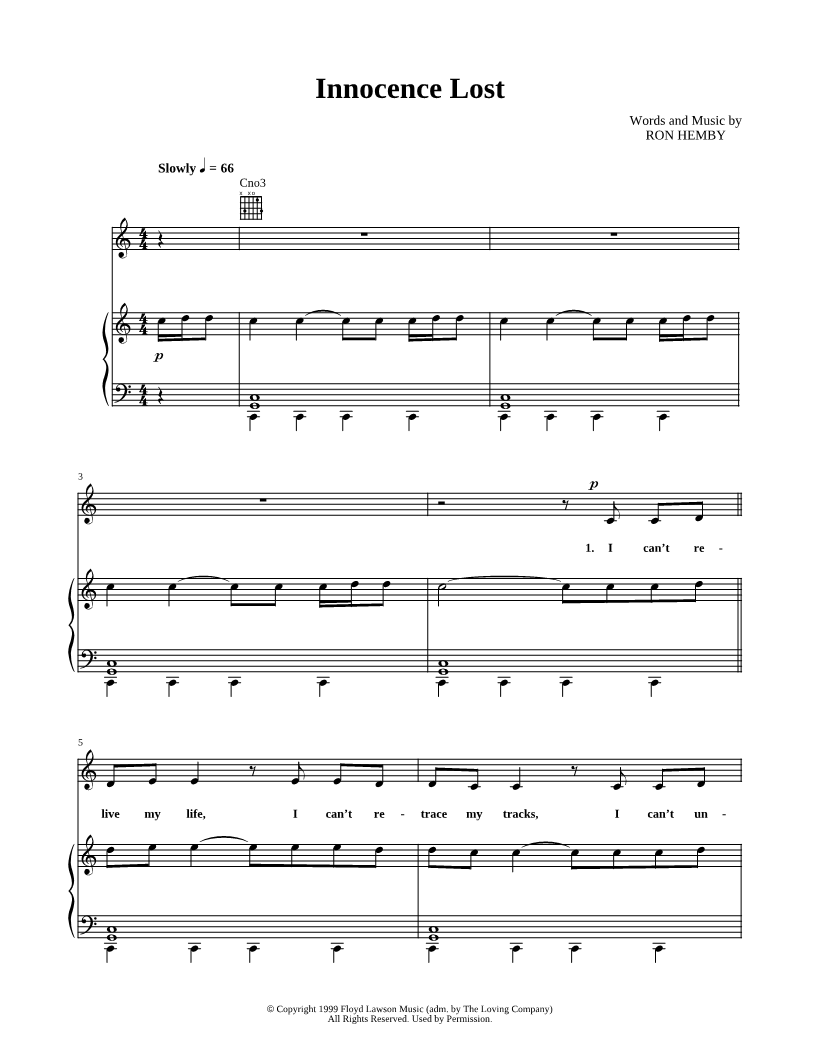 Innocence Lost

Words and Music by
RON HEMBY

Slowly ♩ = 66

Cno3

p

3

p

1. I can't re -

5

live my life, I can't re - trace my tracks, I can't un -

© Copyright 1999 Floyd Lawson Music (adm. by The Loving Company)
All Rights Reserved. Used by Permission.